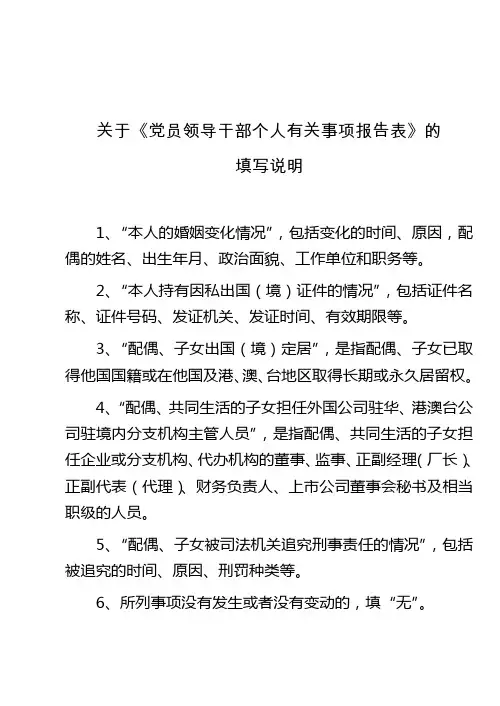 关于《党员领导干部个人有关事项报告表》的
填写说明

1、“本人的婚姻变化情况”，包括变化的时间、原因，配偶的姓名、出生年月、政治面貌、工作单位和职务等。

2、“本人持有因私出国（境）证件的情况”，包括证件名称、证件号码、发证机关、发证时间、有效期限等。

3、“配偶、子女出国（境）定居”，是指配偶、子女已取得他国国籍或在他国及港、澳、台地区取得长期或永久居留权。

4、“配偶、共同生活的子女担任外国公司驻华、港澳台公司驻境内分支机构主管人员”，是指配偶、共同生活的子女担任企业或分支机构、代办机构的董事、监事、正副经理（厂长）、正副代表（代理）、财务负责人、上市公司董事会秘书及相当职级的人员。

5、“配偶、子女被司法机关追究刑事责任的情况”，包括被追究的时间、原因、刑罚种类等。

6、所列事项没有发生或者没有变动的，填“无”。